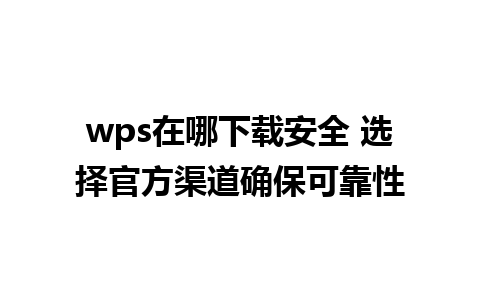 wps在哪下载安全 选择官方渠道确保可靠性